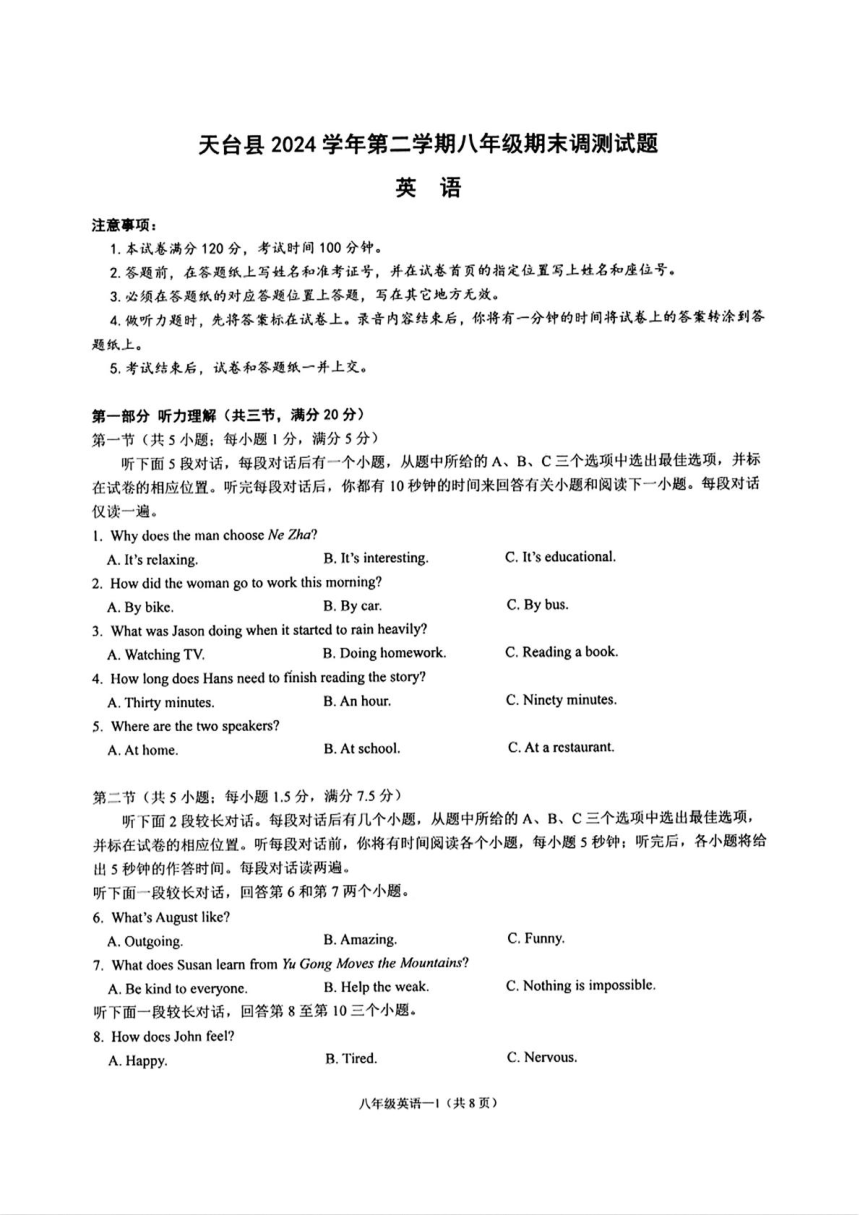 天台县 2024 学年第二学期八年级期末调测试题

英 语

注意事项：

1. 本试卷满分 120 分，考试时间 100 分钟。

2. 答题前，在答题纸上写姓名和准考证号，并在试卷首页的指定位置写上姓名和座位号。

3. 必须在答题纸的对应答题位置上答题，写在其它地方无效。

4. 做听力题时，先将答案标在试卷上。录音内容结束后，你将有一分钟的时间将试卷上的答案转涂到答题纸上。

5. 考试结束后，试卷和答题纸一并上交。

第一部分 听力理解（共三节，满分 20 分）

第一节（共 5 小题；每小题 1 分，满分 5 分）

听下面 5 段对话，每段对话后有一个小题，从题中所给的 A、B、C 三个选项中选出最佳选项，并标在试卷的相应位置。听完每段对话后，你都有 10 秒钟的时间来回答有关小题和阅读下一小题。每段对话仅读一遍。

1. Why does the man choose Ne Zha?
A. It's relaxing.
B. It's interesting.
C. It's educational.

2. How did the woman go to work this morning?
A. By bike.
B. By car.
C. By bus.

3. What was Jason doing when it started to rain heavily?
A. Watching TV.
B. Doing homework.
C. Reading a book.

4. How long does Hans need to finish reading the story?
A. Thirty minutes.
B. An hour.
C. Ninety minutes.

5. Where are the two speakers?
A. At home.
B. At school.
C. At a restaurant.

第二节（共 5 小题；每小题 1.5 分，满分 7.5 分）

听下面 2 段较长对话。每段对话后有几个小题，从题中所给的 A、B、C 三个选项中选出最佳选项，并标在试卷的相应位置。听每段对话前，你将有时间阅读各个小题，每小题 5 秒钟；听完后，各小题将给出 5 秒钟的作答时间。每段对话读两遍。

听下面一段较长对话，回答第 6 和第 7 两个小题。

6. What's August like?
A. Outgoing.
B. Amazing.
C. Funny.

7. What does Susan learn from Yu Gong Moves the Mountains?
A. Be kind to everyone.
B. Help the weak.
C. Nothing is impossible.

听下面一段较长对话，回答第 8 至第 10 三个小题。

8. How does John feel?
A. Happy.
B. Tired.
C. Nervous.

八年级英语—1（共 8 页）